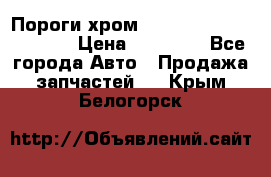 Пороги хром Цена Все города Авто Продажа запчастей Крым Белогорск

http://Объявлений.сайт